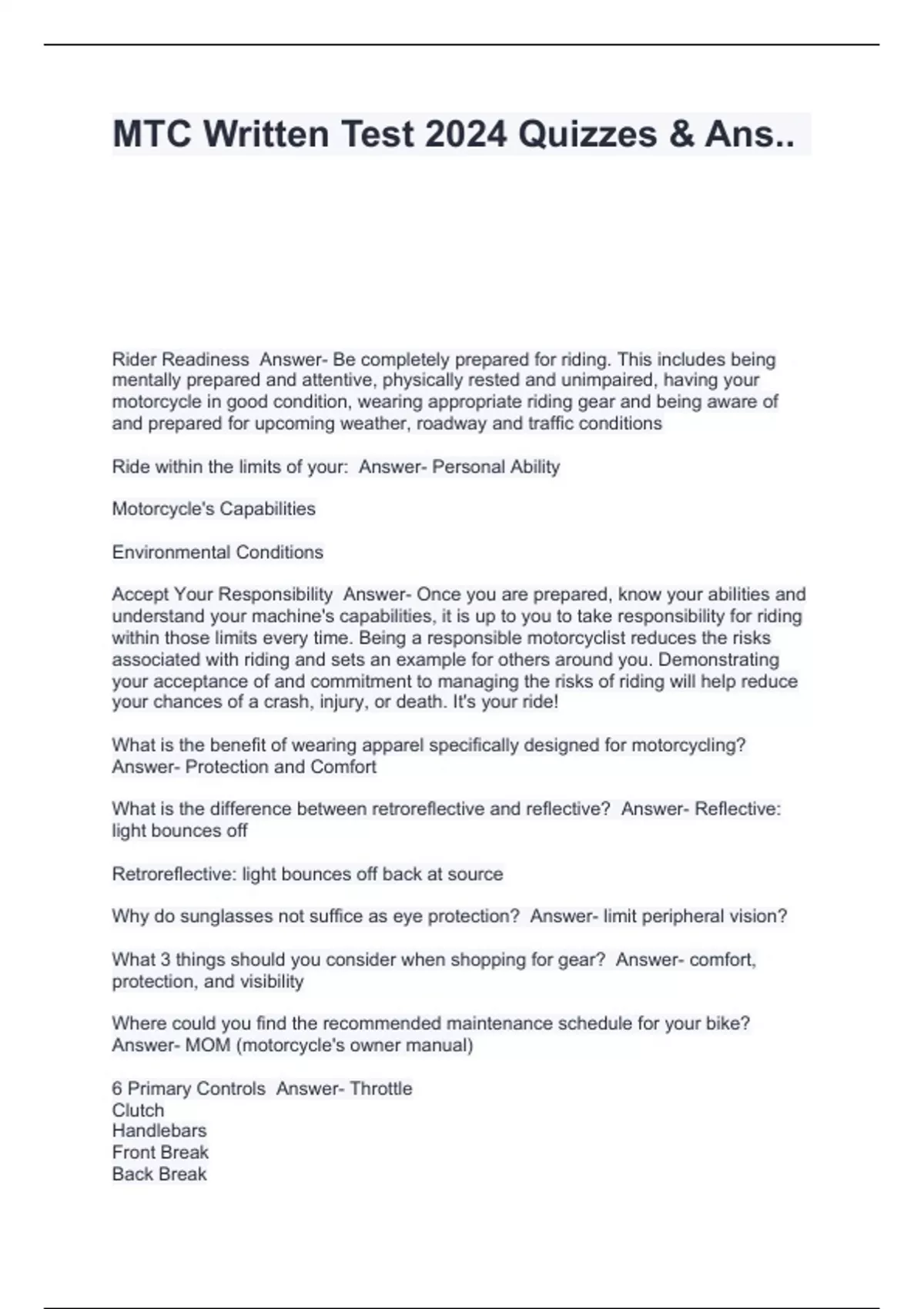 MTC Written Test 2024 Quizzes & Ans..

Rider Readiness  Answer- Be completely prepared for riding. This includes being mentally prepared and attentive, physically rested and unimpaired, having your motorcycle in good condition, wearing appropriate riding gear and being aware of and prepared for upcoming weather, roadway and traffic conditions

Ride within the limits of your:  Answer- Personal Ability

Motorcycle's Capabilities

Environmental Conditions

Accept Your Responsibility  Answer- Once you are prepared, know your abilities and understand your machine's capabilities, it is up to you to take responsibility for riding within those limits every time. Being a responsible motorcyclist reduces the risks associated with riding and sets an example for others around you. Demonstrating your acceptance of and commitment to managing the risks of riding will help reduce your chances of a crash, injury, or death. It's your ride!

What is the benefit of wearing apparel specifically designed for motorcycling?  Answer- Protection and Comfort

What is the difference between retroreflective and reflective?  Answer- Reflective: light bounces off

Retroreflective: light bounces off back at source

Why do sunglasses not suffice as eye protection?  Answer- limit peripheral vision?

What 3 things should you consider when shopping for gear?  Answer- comfort, protection, and visibility

Where could you find the recommended maintenance schedule for your bike?  Answer- MOM (motorcycle's owner manual)

6 Primary Controls  Answer- Throttle
Clutch
Handlebars
Front Break
Back Break